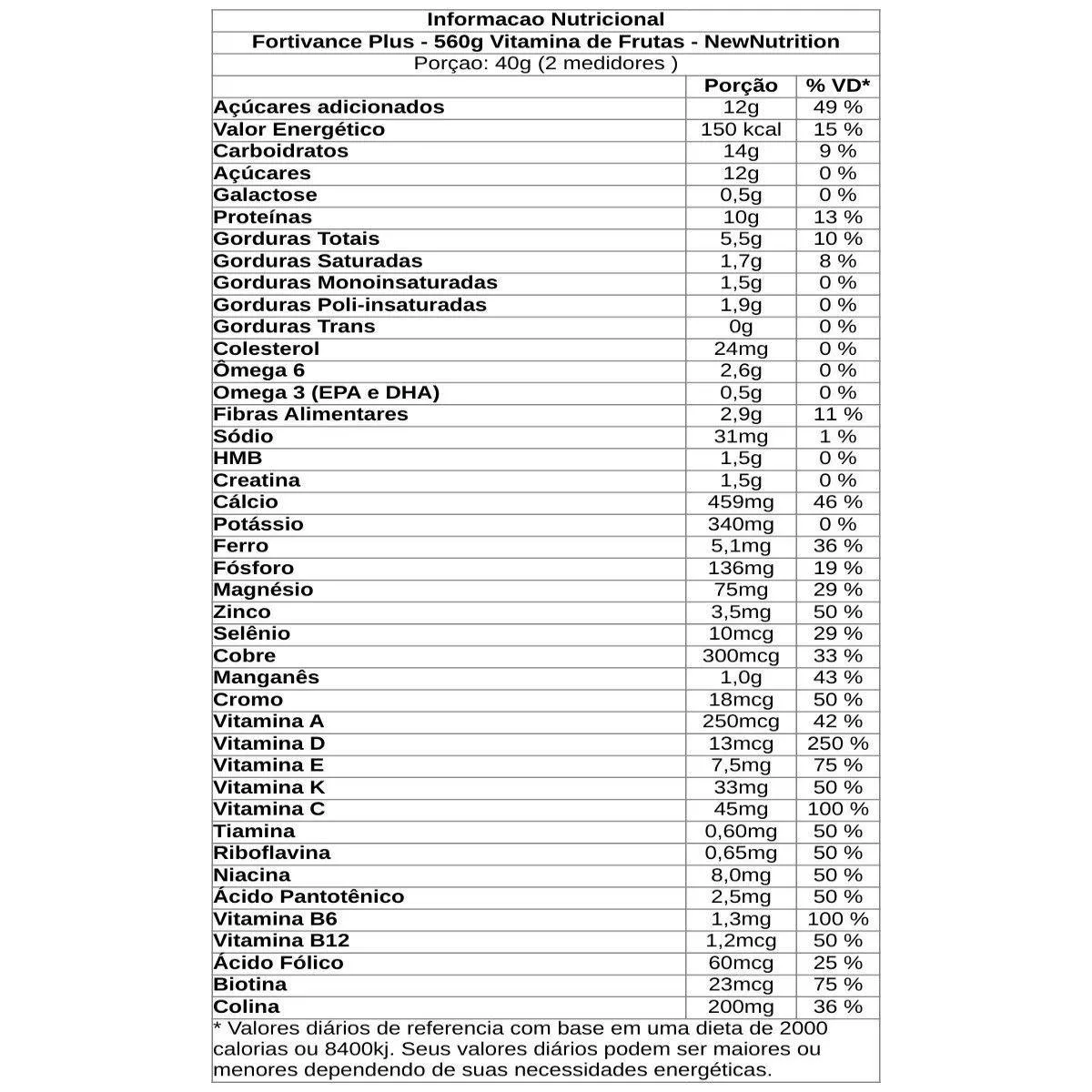 Informacao Nutricional
Fortivance Plus - 560g Vitamina de Frutas - NewNutrition
Porçao: 40g (2 medidores )

| | Porção | % VD* |
|---|---|---|
| Açúcares adicionados | 12g | 49 % |
| Valor Energético | 150 kcal | 15 % |
| Carboidratos | 14g | 9 % |
| Açúcares | 12g | 0 % |
| Galactose | 0,5g | 0 % |
| Proteínas | 10g | 13 % |
| Gorduras Totais | 5,5g | 10 % |
| Gorduras Saturadas | 1,7g | 8 % |
| Gorduras Monoinsaturadas | 1,5g | 0 % |
| Gorduras Poli-insaturadas | 1,9g | 0 % |
| Gorduras Trans | 0g | 0 % |
| Colesterol | 24mg | 0 % |
| Ômega 6 | 2,6g | 0 % |
| Omega 3 (EPA e DHA) | 0,5g | 0 % |
| Fibras Alimentares | 2,9g | 11 % |
| Sódio | 31mg | 1 % |
| HMB | 1,5g | 0 % |
| Creatina | 1,5g | 0 % |
| Cálcio | 459mg | 46 % |
| Potássio | 340mg | 0 % |
| Ferro | 5,1mg | 36 % |
| Fósforo | 136mg | 19 % |
| Magnésio | 75mg | 29 % |
| Zinco | 3,5mg | 50 % |
| Selênio | 10mcg | 29 % |
| Cobre | 300mcg | 33 % |
| Manganês | 1,0g | 43 % |
| Cromo | 18mcg | 50 % |
| Vitamina A | 250mcg | 42 % |
| Vitamina D | 13mcg | 250 % |
| Vitamina E | 7,5mg | 75 % |
| Vitamina K | 33mg | 50 % |
| Vitamina C | 45mg | 100 % |
| Tiamina | 0,60mg | 50 % |
| Riboflavina | 0,65mg | 50 % |
| Niacina | 8,0mg | 50 % |
| Ácido Pantotênico | 2,5mg | 50 % |
| Vitamina B6 | 1,3mg | 100 % |
| Vitamina B12 | 1,2mcg | 50 % |
| Ácido Fólico | 60mcg | 25 % |
| Biotina | 23mcg | 75 % |
| Colina | 200mg | 36 % |

* Valores diários de referencia com base em uma dieta de 2000 calorias ou 8400kj. Seus valores diários podem ser maiores ou menores dependendo de suas necessidades energéticas.